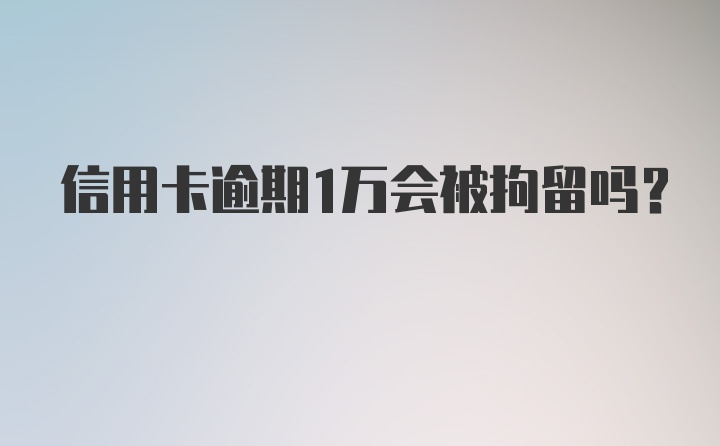 信用卡逾期1万会被拘留吗?